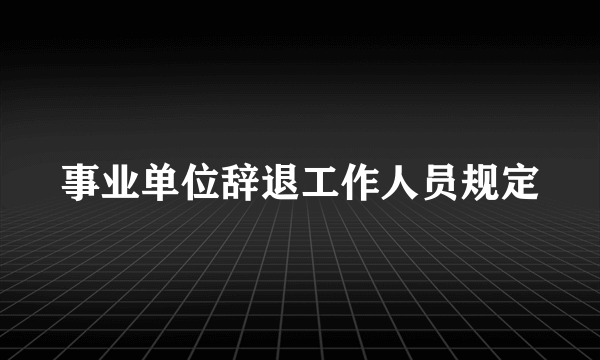 事业单位辞退工作人员规定